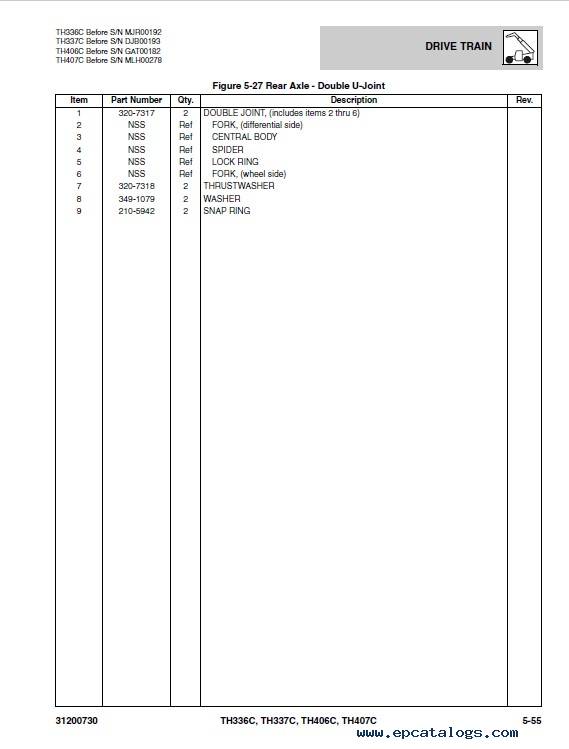 TH336C Before S/N MJR00192
TH337C Before S/N DJB00193
TH406C Before S/N GAT00182
TH407C Before S/N MLH00278

DRIVE TRAIN

Figure 5-27 Rear Axle - Double U-Joint

| Item | Part Number | Qty. | Description | Rev. |
|---|---|---|---|---|
| 1 | 320-7317 | 2 | DOUBLE JOINT, (includes items 2 thru 6) | |
| 2 | NSS | Ref | FORK, (differential side) | |
| 3 | NSS | Ref | CENTRAL BODY | |
| 4 | NSS | Ref | SPIDER | |
| 5 | NSS | Ref | LOCK RING | |
| 6 | NSS | Ref | FORK, (wheel side) | |
| 7 | 320-7318 | 2 | THRUSTWASHER | |
| 8 | 349-1079 | 2 | WASHER | |
| 9 | 210-5942 | 2 | SNAP RING | |

31200730 TH336C, TH337C, TH406C, TH407C 5-55
www.epcatalogs.com